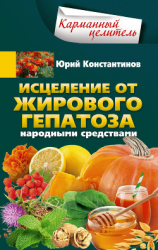 Карманный целитель

Юрий Константинов

ИСЦЕЛЕНИЕ ОТ ЖИРОВОГО ГЕПАТОЗА

народными средствами